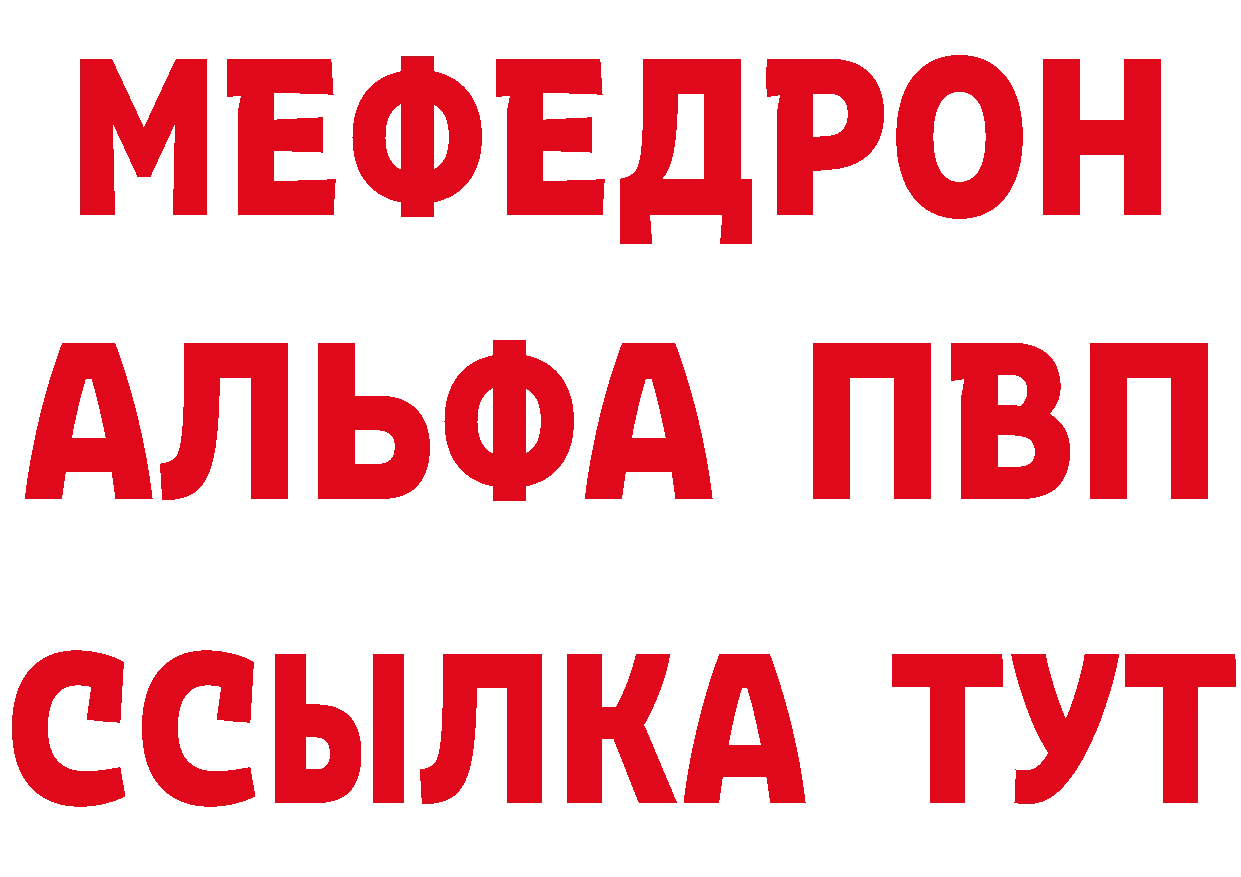 МЕФЕДРОН
АЛЬФА ПВП
ССЫЛКА ТУТ